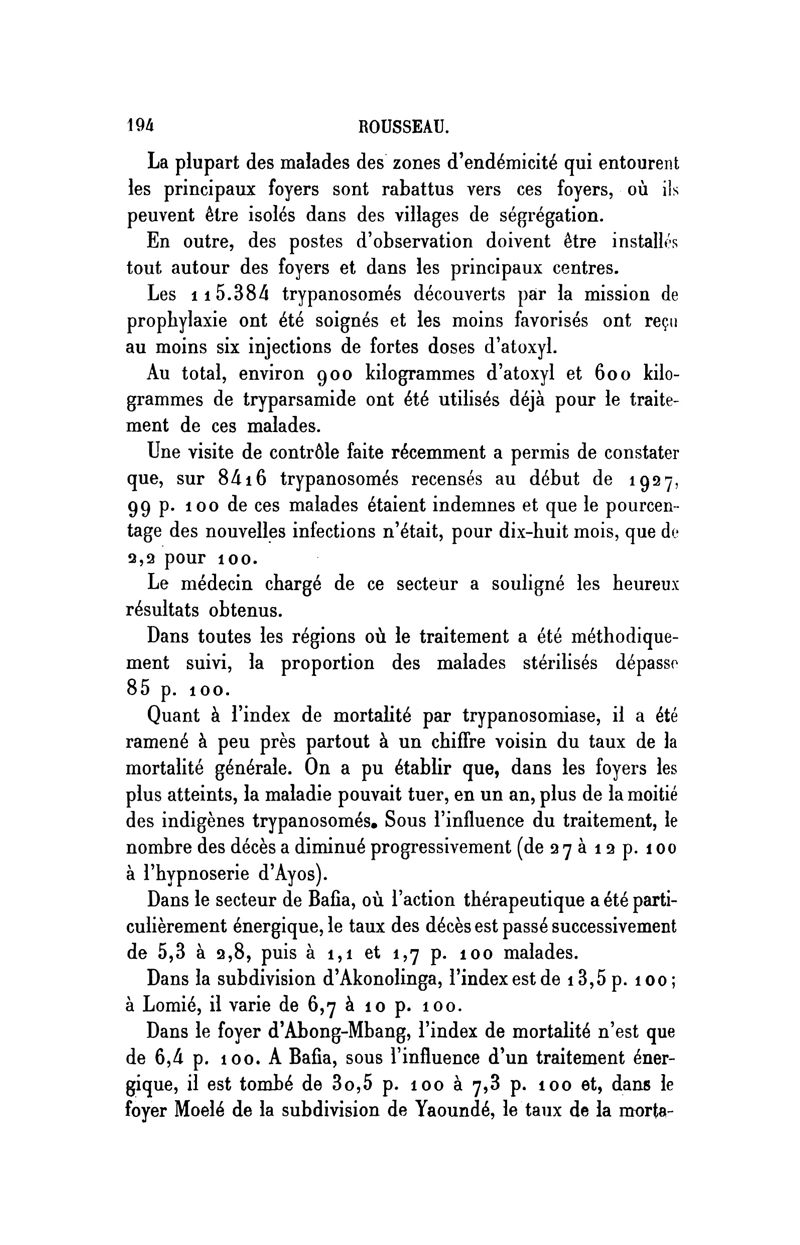 194 ROUSSEAU.

La plupart des malades des zones d'endémicité qui entourent les principaux foyers sont rabattus vers ces foyers, où ils peuvent être isolés dans des villages de ségrégation.

En outre, des postes d'observation doivent être installés tout autour des foyers et dans les principaux centres.

Les 115.384 trypanosomés découverts par la mission de prophylaxie ont été soignés et les moins favorisés ont reçu au moins six injections de fortes doses d'atoxyl.

Au total, environ 900 kilogrammes d'atoxyl et 600 kilogrammes de tryparsamide ont été utilisés déjà pour le traitement de ces malades.

Une visite de contrôle faite récemment a permis de constater que, sur 8416 trypanosomés recensés au début de 1927, 99 p. 100 de ces malades étaient indemnes et que le pourcentage des nouvelles infections n'était, pour dix-huit mois, que de 2,2 pour 100.

Le médecin chargé de ce secteur a souligné les heureux résultats obtenus.

Dans toutes les régions où le traitement a été méthodiquement suivi, la proportion des malades stérilisés dépasse 85 p. 100.

Quant à l'index de mortalité par trypanosomiase, il a été ramené à peu près partout à un chiffre voisin du taux de la mortalité générale. On a pu établir que, dans les foyers les plus atteints, la maladie pouvait tuer, en un an, plus de la moitié des indigènes trypanosomés. Sous l'influence du traitement, le nombre des décès a diminué progressivement (de 27 à 12 p. 100 à l'hypnoserie d'Ayos).

Dans le secteur de Bafia, où l'action thérapeutique a été particulièrement énergique, le taux des décès est passé successivement de 5,3 à 2,8, puis à 1,1 et 1,7 p. 100 malades.

Dans la subdivision d'Akonolinga, l'index est de 13,5 p. 100; à Lomié, il varie de 6,7 à 10 p. 100.

Dans le foyer d'Abong-Mbang, l'index de mortalité n'est que de 6,4 p. 100. A Bafia, sous l'influence d'un traitement énergique, il est tombé de 30,5 p. 100 à 7,3 p. 100 et, dans le foyer Moelé de la subdivision de Yaoundé, le taux de la morta-